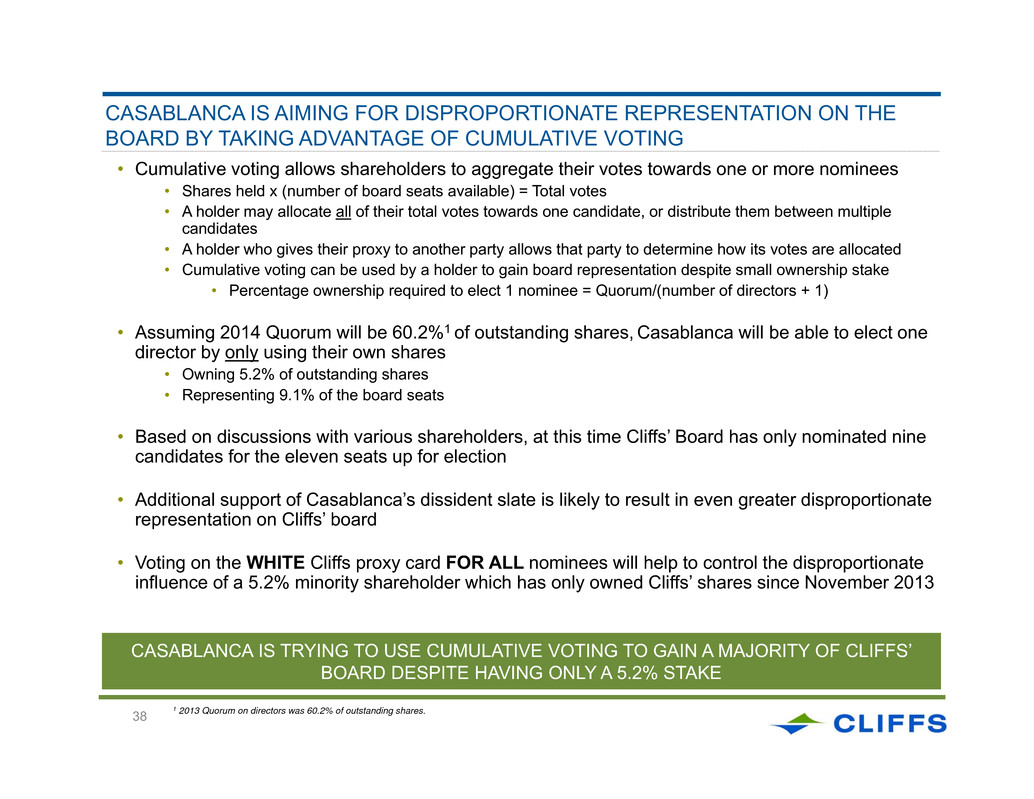 CASABLANCA IS AIMING FOR DISPROPORTIONATE REPRESENTATION ON THE BOARD BY TAKING ADVANTAGE OF CUMULATIVE VOTING

• Cumulative voting allows shareholders to aggregate their votes towards one or more nominees
• Shares held x (number of board seats available) = Total votes
• A holder may allocate all of their total votes towards one candidate, or distribute them between multiple candidates
• A holder who gives their proxy to another party allows that party to determine how its votes are allocated
• Cumulative voting can be used by a holder to gain board representation despite small ownership stake
• Percentage ownership required to elect 1 nominee = Quorum/(number of directors + 1)

• Assuming 2014 Quorum will be 60.2%$^1$ of outstanding shares, Casablanca will be able to elect one director by only using their own shares
• Owning 5.2% of outstanding shares
• Representing 9.1% of the board seats

• Based on discussions with various shareholders, at this time Cliffs' Board has only nominated nine candidates for the eleven seats up for election

• Additional support of Casablanca's dissident slate is likely to result in even greater disproportionate representation on Cliffs' board

• Voting on the WHITE Cliffs proxy card FOR ALL nominees will help to control the disproportionate influence of a 5.2% minority shareholder which has only owned Cliffs' shares since November 2013

CASABLANCA IS TRYING TO USE CUMULATIVE VOTING TO GAIN A MAJORITY OF CLIFFS' BOARD DESPITE HAVING ONLY A 5.2% STAKE

38

$^1$ 2013 Quorum on directors was 60.2% of outstanding shares.

CLIFFS